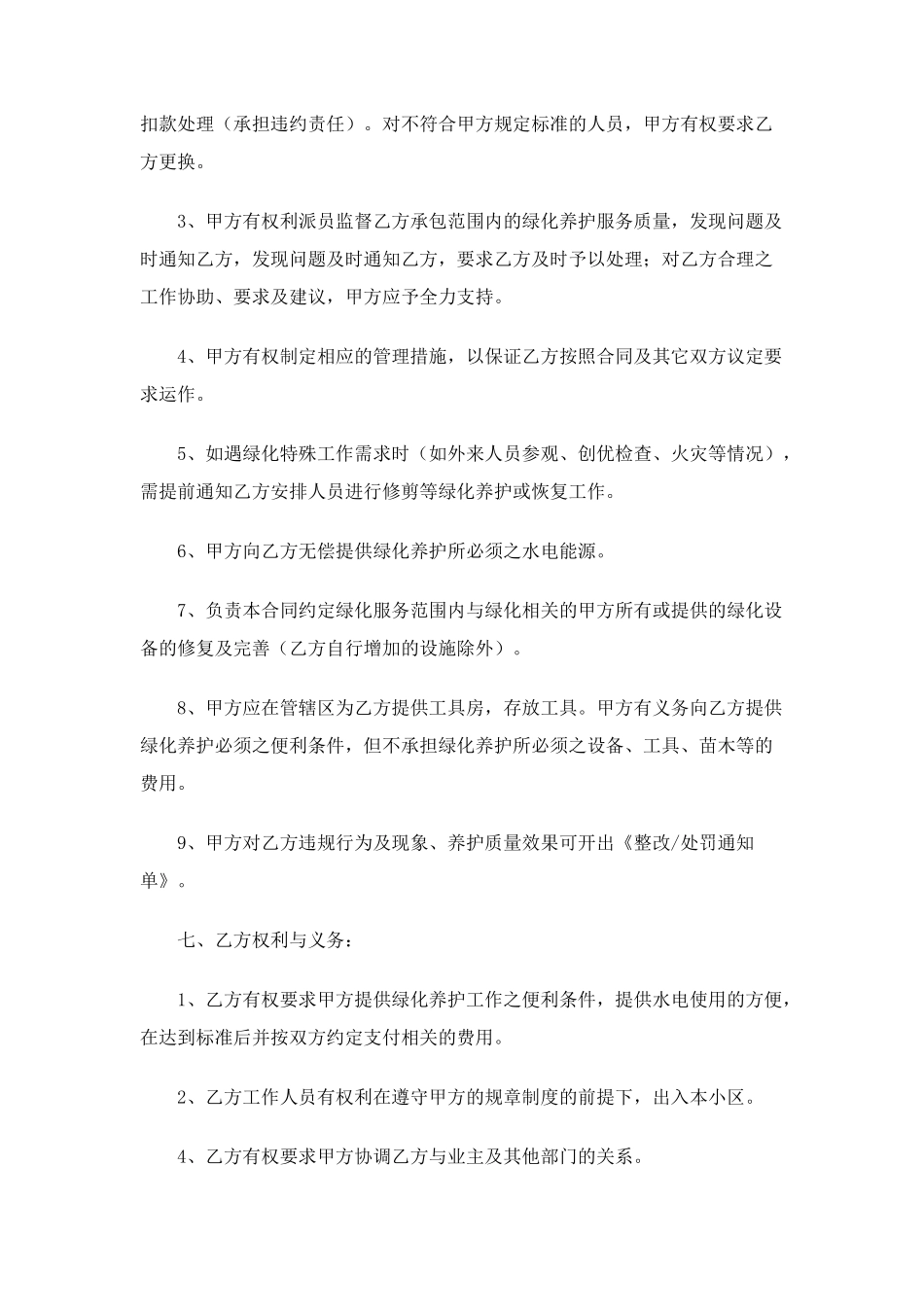 扣款处理（承担违约责任）。对不符合甲方规定标准的人员，甲方有权要求乙方更换。

3、甲方有权利派员监督乙方承包范围内的绿化养护服务质量，发现问题及时通知乙方，发现问题及时通知乙方，要求乙方及时予以处理；对乙方合理之工作协助、要求及建议，甲方应予全力支持。

4、甲方有权制定相应的管理措施，以保证乙方按照合同及其它双方议定要求运作。

5、如遇绿化特殊工作需求时（如外来人员参观、创优检查、火灾等情况），需提前通知乙方安排人员进行修剪等绿化养护或恢复工作。

6、甲方向乙方无偿提供绿化养护所必须之水电能源。

7、负责本合同约定绿化服务范围内与绿化相关的甲方所有或提供的绿化设备的修复及完善（乙方自行增加的设施除外）。

8、甲方应在管辖区为乙方提供工具房，存放工具。甲方有义务向乙方提供绿化养护必须之便利条件，但不承担绿化养护所必须之设备、工具、苗木等的费用。

9、甲方对乙方违规行为及现象、养护质量效果可开出《整改/处罚通知单》。

七、乙方权利与义务：

1、乙方有权要求甲方提供绿化养护工作之便利条件，提供水电使用的方便，在达到标准后并按双方约定支付相关的费用。

2、乙方工作人员有权利在遵守甲方的规章制度的前提下，出入本小区。

4、乙方有权要求甲方协调乙方与业主及其他部门的关系。